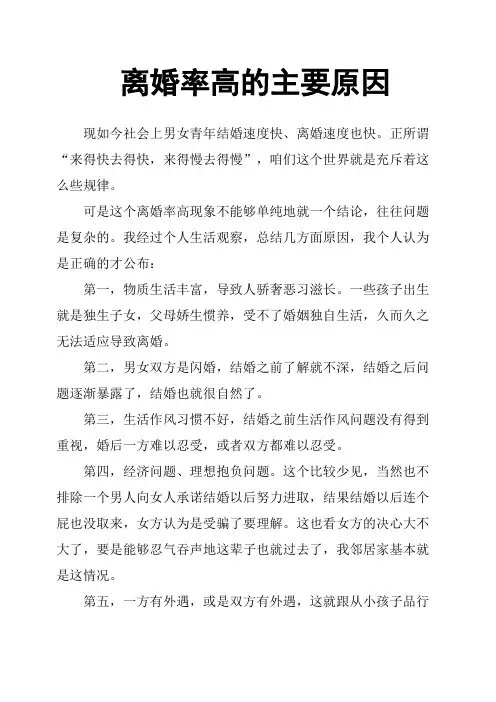 离婚率高的主要原因

现如今社会上男女青年结婚速度快、离婚速度也快。正所谓“来得快去得快，来得慢去得慢”，咱们这个世界就是充斥着这么些规律。

可是这个离婚率高现象不能够单纯地就一个结论，往往问题是复杂的。我经过个人生活观察，总结几方面原因，我个人认为是正确的才公布：

第一，物质生活丰富，导致人骄奢恶习滋长。一些孩子出生就是独生子女，父母娇生惯养，受不了婚姻独自生活，久而久之无法适应导致离婚。

第二，男女双方是闪婚，结婚之前了解就不深，结婚之后问题逐渐暴露了，结婚也就很自然了。

第三，生活作风习惯不好，结婚之前生活作风问题没有得到重视，婚后一方难以忍受，或者双方都难以忍受。

第四，经济问题、理想抱负问题。这个比较少见，当然也不排除一个男人向女人承诺结婚以后努力进取，结果结婚以后连个屁也没取来，女方认为是受骗了要理解。这也看女方的决心大不大了，要是能够忍气吞声地这辈子也就过去了，我邻居家基本就是这情况。

第五，一方有外遇，或是双方有外遇，这就跟从小孩子品行